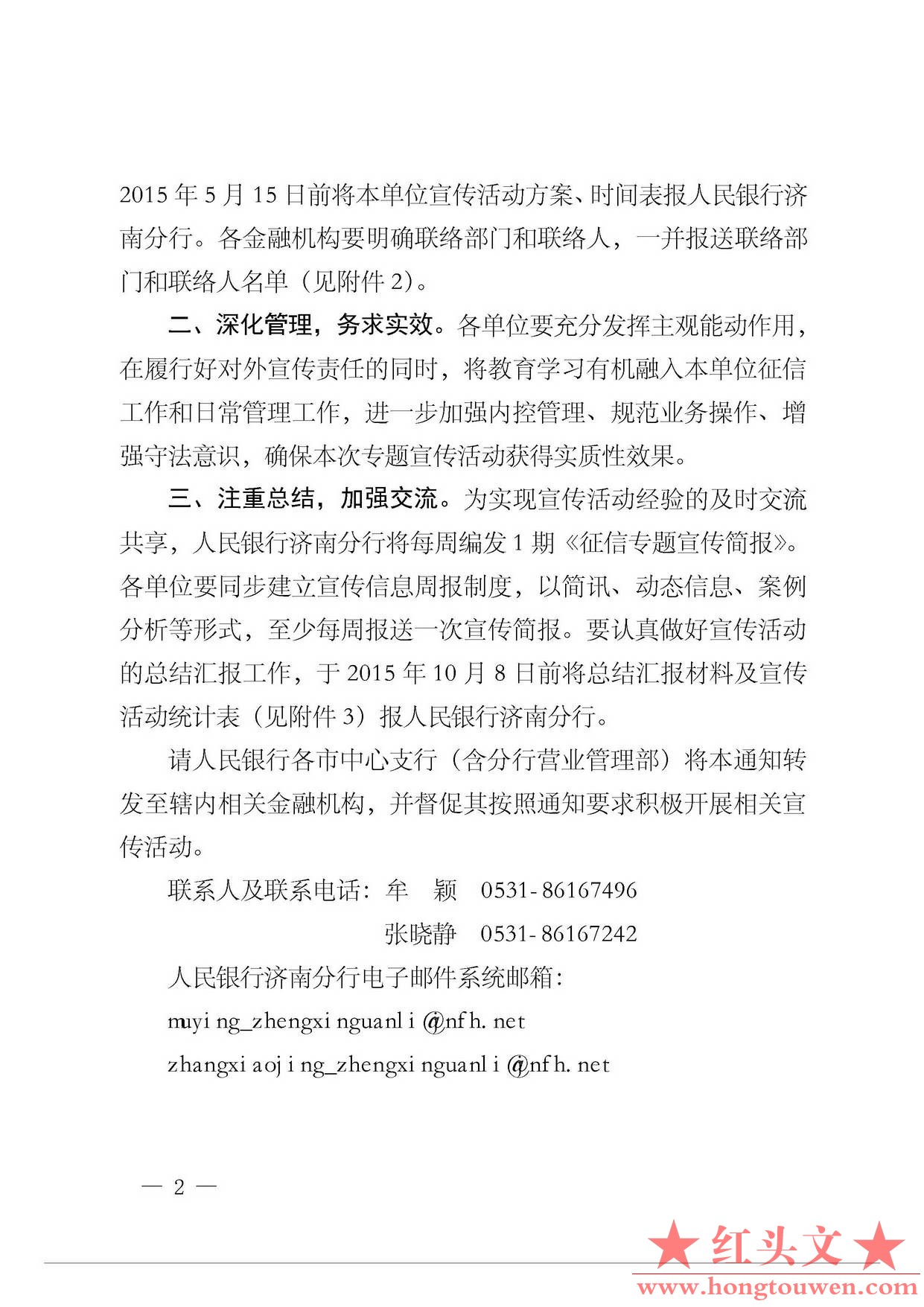 2015 年 5 月 15 日前将本单位宣传活动方案、时间表报人民银行济南分行。各金融机构要明确联络部门和联络人，一并报送联络部门和联络人名单（见附件 2）。

二、深化管理，务求实效。各单位要充分发挥主观能动作用，在履行好对外宣传责任的同时，将教育学习有机融入本单位征信工作和日常管理工作，进一步加强内控管理、规范业务操作、增强守法意识，确保本次专题宣传活动获得实质性效果。

三、注重总结，加强交流。为实现宣传活动经验的及时交流共享，人民银行济南分行将每周编发 1 期《征信专题宣传简报》。各单位要同步建立宣传信息周报制度，以简讯、动态信息、案例分析等形式，至少每周报送一次宣传简报。要认真做好宣传活动的总结汇报工作，于 2015 年 10 月 8 日前将总结汇报材料及宣传活动统计表（见附件 3）报人民银行济南分行。

请人民银行各市中心支行（含分行营业管理部）将本通知转发至辖内相关金融机构，并督促其按照通知要求积极开展相关宣传活动。

联系人及联系电话：牟　颖　0531-86167496

张晓静　0531-86167242

人民银行济南分行电子邮件系统邮箱：

muying_zhengxinguanli@nfh.net

zhangxiaojing_zhengxinguanli@nfh.net

— 2 —

★红头文★
www.hongtouwen.com